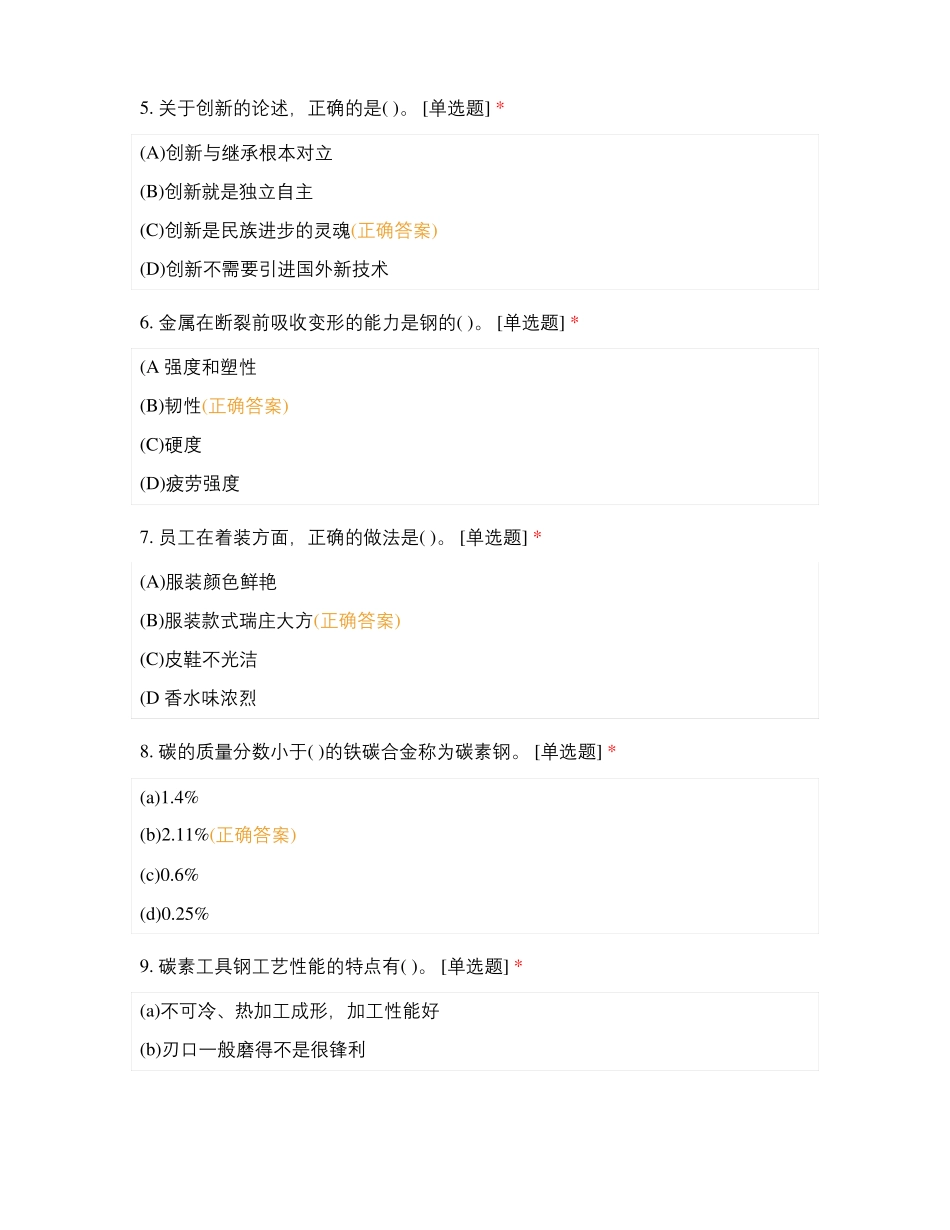 5. 关于创新的论述，正确的是( )。 [单选题] *

(A)创新与继承根本对立

(B)创新就是独立自主

(C)创新是民族进步的灵魂(正确答案)

(D)创新不需要引进国外新技术

6. 金属在断裂前吸收变形的能力是钢的( )。 [单选题] *

(A 强度和塑性

(B)韧性(正确答案)

(C)硬度

(D)疲劳强度

7. 员工在着装方面，正确的做法是( )。 [单选题] *

(A)服装颜色鲜艳

(B)服装款式瑞庄大方(正确答案)

(C)皮鞋不光洁

(D 香水味浓烈

8. 碳的质量分数小于( )的铁碳合金称为碳素钢。 [单选题] *

(a)1.4%

(b)2.11%(正确答案)

(c)0.6%

(d)0.25%

9. 碳素工具钢工艺性能的特点有( )。 [单选题] *

(a)不可冷、热加工成形，加工性能好

(b)刃口一般磨得不是很锋利